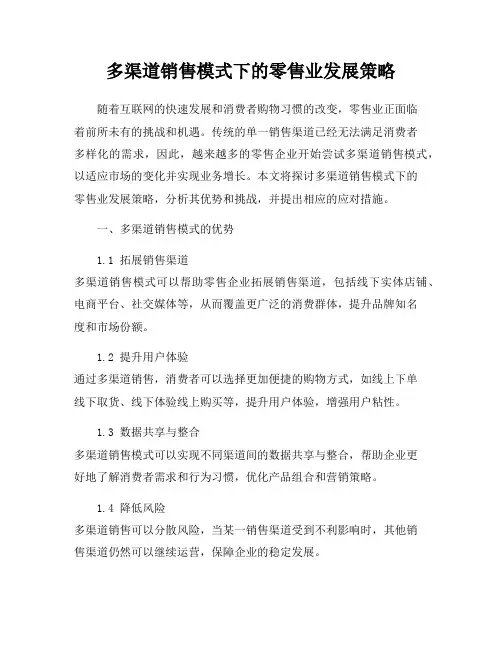 多渠道销售模式下的零售业发展策略

随着互联网的快速发展和消费者购物习惯的改变，零售业正面临着前所未有的挑战和机遇。传统的单一销售渠道已经无法满足消费者多样化的需求，因此，越来越多的零售企业开始尝试多渠道销售模式，以适应市场的变化并实现业务增长。本文将探讨多渠道销售模式下的零售业发展策略，分析其优势和挑战，并提出相应的应对措施。

一、多渠道销售模式的优势

1.1 拓展销售渠道
多渠道销售模式可以帮助零售企业拓展销售渠道，包括线下实体店铺、电商平台、社交媒体等，从而覆盖更广泛的消费群体，提升品牌知名度和市场份额。

1.2 提升用户体验
通过多渠道销售，消费者可以选择更加便捷的购物方式，如线上下单线下取货、线下体验线上购买等，提升用户体验，增强用户粘性。

1.3 数据共享与整合
多渠道销售模式可以实现不同渠道间的数据共享与整合，帮助企业更好地了解消费者需求和行为习惯，优化产品组合和营销策略。

1.4 降低风险
多渠道销售可以分散风险，当某一销售渠道受到不利影响时，其他销售渠道仍然可以继续运营，保障企业的稳定发展。